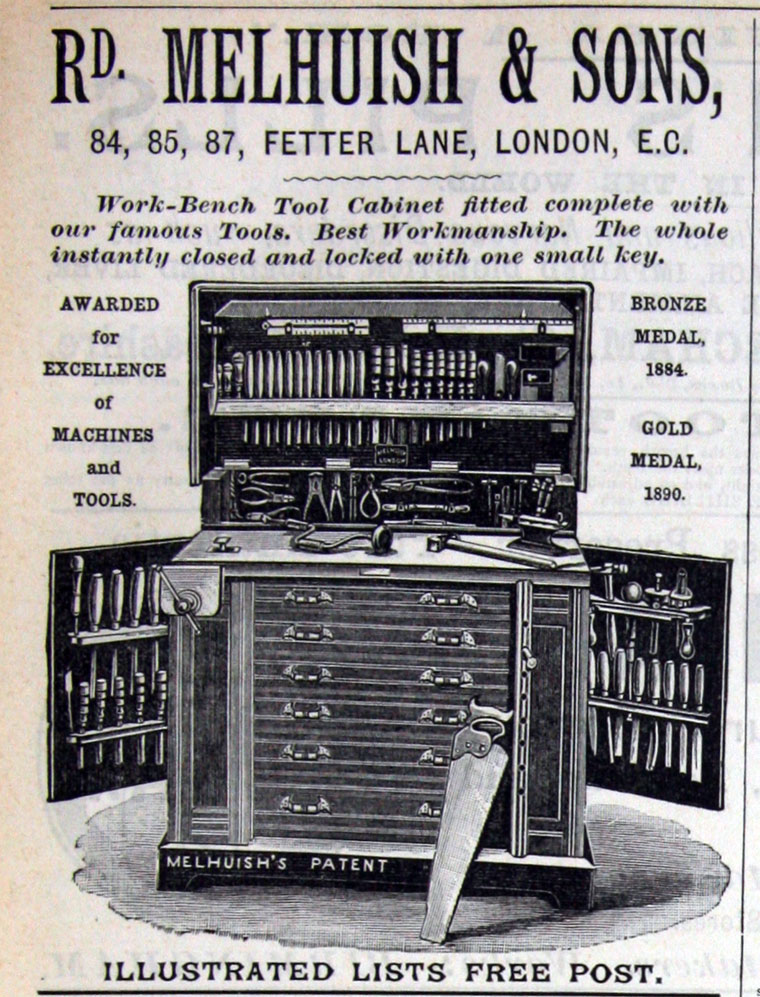 RD. MELHUISH & SONS,

84, 85, 87, FETTER LANE, LONDON, E.C.

Work-Bench Tool Cabinet fitted complete with our famous Tools. Best Workmanship. The whole instantly closed and locked with one small key.

AWARDED for EXCELLENCE of MACHINES and TOOLS.

BRONZE MEDAL, 1884.

GOLD MEDAL, 1890.

MELHUISH'S PATENT

ILLUSTRATED LISTS FREE POST.